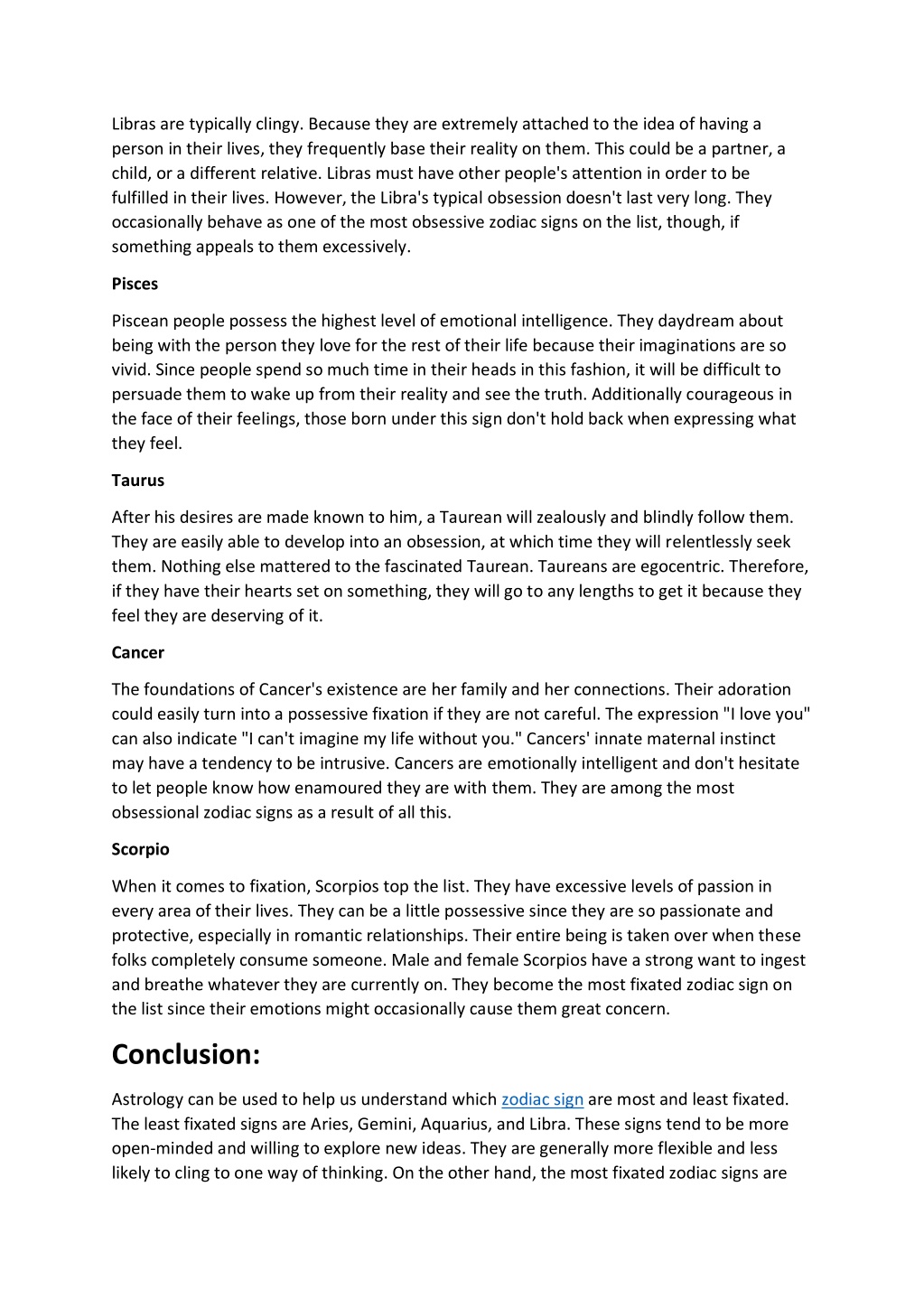 Libras are typically clingy. Because they are extremely attached to the idea of having a person in their lives, they frequently base their reality on them. This could be a partner, a child, or a different relative. Libras must have other people's attention in order to be fulfilled in their lives. However, the Libra's typical obsession doesn't last very long. They occasionally behave as one of the most obsessive zodiac signs on the list, though, if something appeals to them excessively.

Pisces

Piscean people possess the highest level of emotional intelligence. They daydream about being with the person they love for the rest of their life because their imaginations are so vivid. Since people spend so much time in their heads in this fashion, it will be difficult to persuade them to wake up from their reality and see the truth. Additionally courageous in the face of their feelings, those born under this sign don't hold back when expressing what they feel.

Taurus

After his desires are made known to him, a Taurean will zealously and blindly follow them. They are easily able to develop into an obsession, at which time they will relentlessly seek them. Nothing else mattered to the fascinated Taurean. Taureans are egocentric. Therefore, if they have their hearts set on something, they will go to any lengths to get it because they feel they are deserving of it.

Cancer

The foundations of Cancer's existence are her family and her connections. Their adoration could easily turn into a possessive fixation if they are not careful. The expression "I love you" can also indicate "I can't imagine my life without you." Cancers' innate maternal instinct may have a tendency to be intrusive. Cancers are emotionally intelligent and don't hesitate to let people know how enamoured they are with them. They are among the most obsessional zodiac signs as a result of all this.

Scorpio

When it comes to fixation, Scorpios top the list. They have excessive levels of passion in every area of their lives. They can be a little possessive since they are so passionate and protective, especially in romantic relationships. Their entire being is taken over when these folks completely consume someone. Male and female Scorpios have a strong want to ingest and breathe whatever they are currently on. They become the most fixated zodiac sign on the list since their emotions might occasionally cause them great concern.

Conclusion:

Astrology can be used to help us understand which zodiac sign are most and least fixated. The least fixated signs are Aries, Gemini, Aquarius, and Libra. These signs tend to be more open-minded and willing to explore new ideas. They are generally more flexible and less likely to cling to one way of thinking. On the other hand, the most fixated zodiac signs are